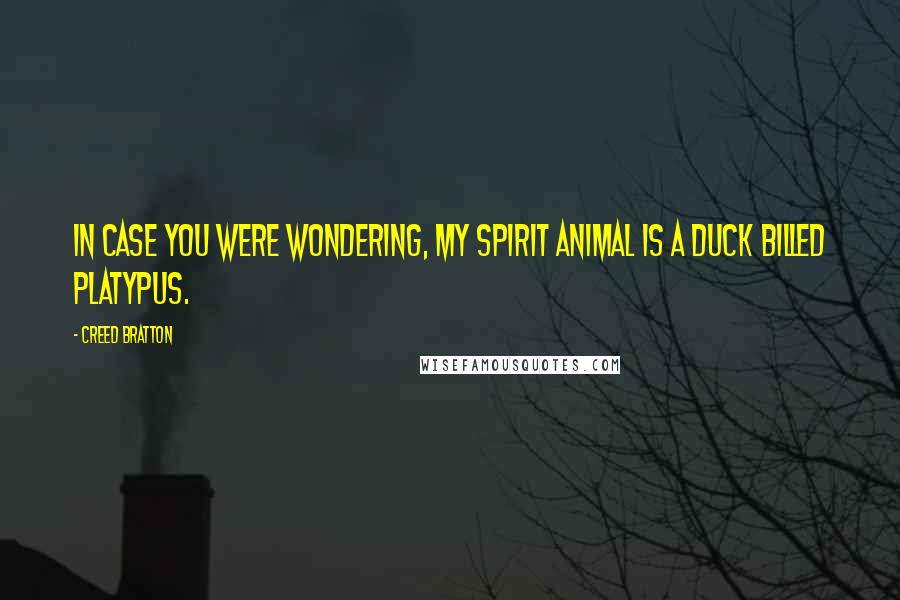 IN CASE YOU WERE WONDERING, MY SPIRIT ANIMAL IS A DUCK BILLED PLATYPUS.

- CREED BRATTON

WISEFAMOUSQUOTES.COM